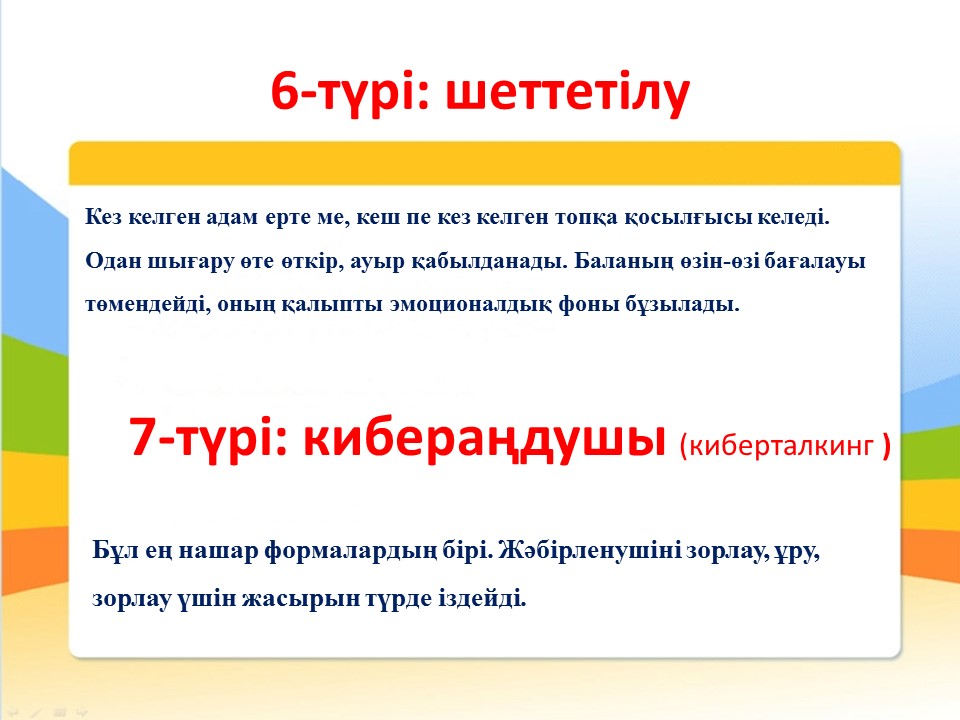 6-түрі: шеттетілу

Кез келген адам ерте ме, кеш пе кез келген топқа қосылғысы келеді. Одан шығару өте өткір, ауыр қабылданады. Баланың өзін-өзі бағалауы төмендейді, оның қалыпты эмоционалдық фоны бұзылады.

7-түрі: кибераңдушы (киберталкинг )

Бұл ең нашар формалардың бірі. Жәбірленушіні зорлау, ұру, зорлау үшін жасырын түрде іздейді.